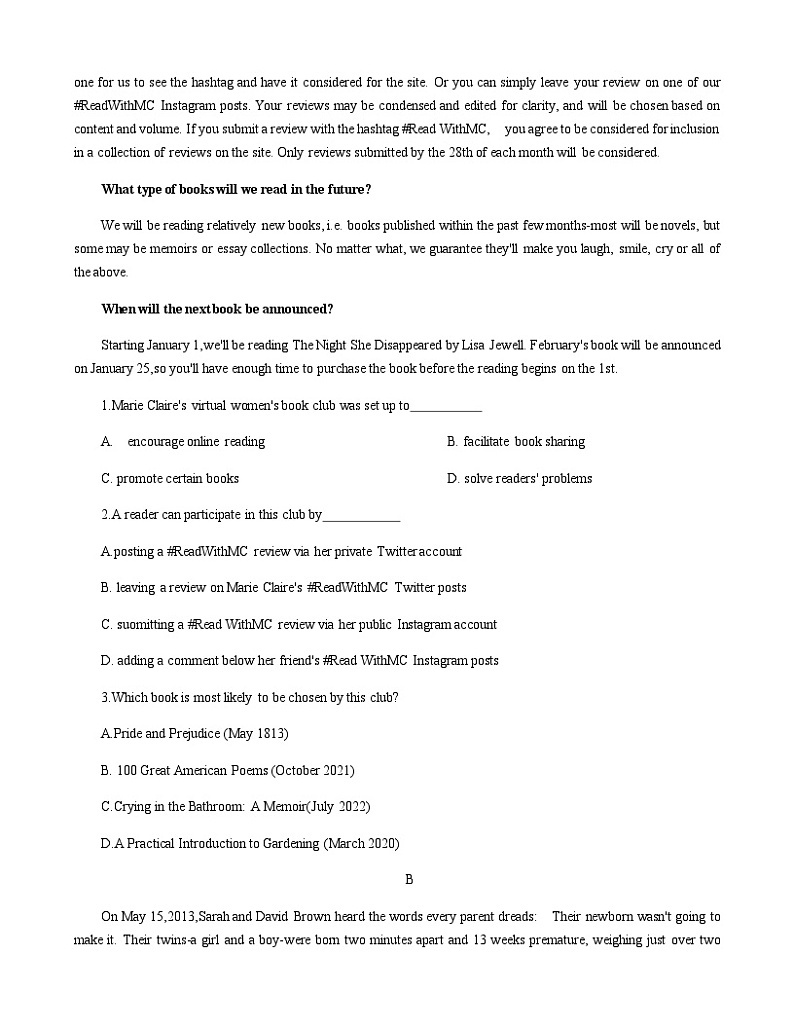 one for us to see the hashtag and have it considered for the site. Or you can simply leave your review on one of our #ReadWithMC Instagram posts. Your reviews may be condensed and edited for clarity, and will be chosen based on content and volume. If you submit a review with the hashtag #Read WithMC, you agree to be considered for inclusion in a collection of reviews on the site. Only reviews submitted by the 28th of each month will be considered.

What type of books will we read in the future?

We will be reading relatively new books, i.e. books published within the past few months-most will be novels, but some may be memoirs or essay collections. No matter what, we guarantee they'll make you laugh, smile, cry or all of the above.

When will the next book be announced?

Starting January 1,we'll be reading The Night She Disappeared by Lisa Jewell. February's book will be announced on January 25,so you'll have enough time to purchase the book before the reading begins on the 1st.

1.Marie Claire's virtual women's book club was set up to___________

A. encourage online reading

B. facilitate book sharing

C. promote certain books

D. solve readers' problems

2.A reader can participate in this club by____________

A.posting a #ReadWithMC review via her private Twitter account

B. leaving a review on Marie Claire's #ReadWithMC Twitter posts

C. suomitting a #Read WithMC review via her public Instagram account

D. adding a comment below her friend's #Read WithMC Instagram posts

3.Which book is most likely to be chosen by this club?

A.Pride and Prejudice (May 1813)

B. 100 Great American Poems (October 2021)

C.Crying in the Bathroom: A Memoir(July 2022)

D.A Practical Introduction to Gardening (March 2020)

B

On May 15,2013,Sarah and David Brown heard the words every parent dreads: Their newborn wasn't going to make it. Their twins-a girl and a boy-were born two minutes apart and 13 weeks premature, weighing just over two